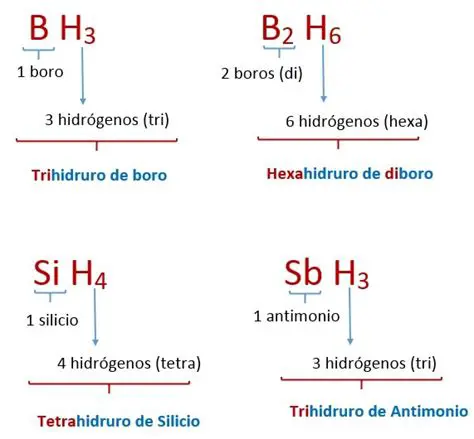 $BH_3$

1 boro

3 hidrógenos (tri)

Trihidruro de boro

$B_2H_6$

2 boros (di)

6 hidrógenos (hexa)

Hexahidruro de diboro

$SiH_4$

1 silicio

4 hidrógenos (tetra)

Tetrahidruro de Silicio

$SbH_3$

1 antimonio

3 hidrógenos (tri)

Trihidruro de Antimonio